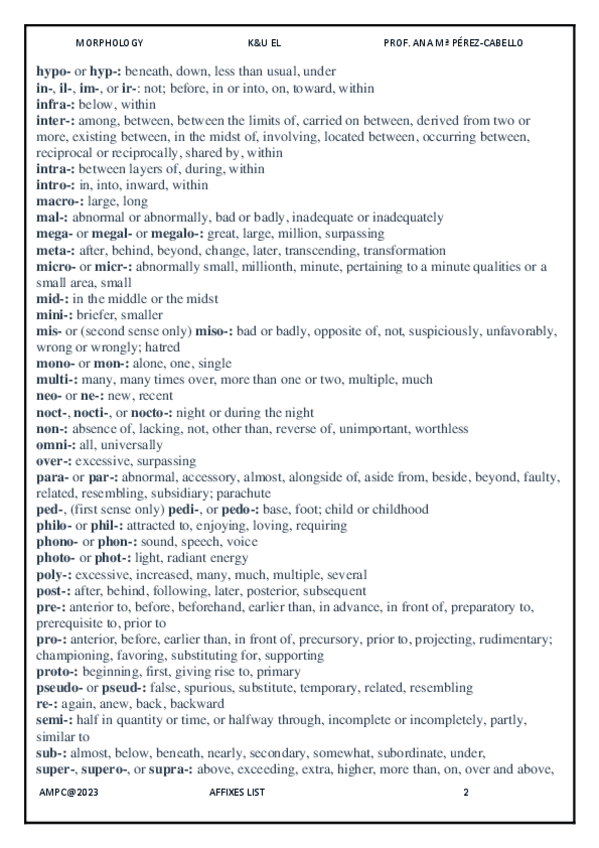 MORPHOLOGY K&U EL PROF. ANA Mª PÉREZ-CABELLO

hypo- or hyp-: beneath, down, less than usual, under
in-, il-, im-, or ir-: not; before, in or into, on, toward, within
infra-: below, within
inter-: among, between, between the limits of, carried on between, derived from two or more, existing between, in the midst of, involving, located between, occurring between, reciprocal or reciprocally, shared by, within
intra-: between layers of, during, within
intro-: in, into, inward, within
macro-: large, long
mal-: abnormal or abnormally, bad or badly, inadequate or inadequately
mega- or megal- or megalo-: great, large, million, surpassing
meta-: after, behind, beyond, change, later, transcending, transformation
micro- or micr-: abnormally small, millionth, minute, pertaining to a minute qualities or a small area, small
mid-: in the middle or the midst
mini-: briefer, smaller
mis- or (second sense only) miso-: bad or badly, opposite of, not, suspiciously, unfavorably, wrong or wrongly; hatred
mono- or mon-: alone, one, single
multi-: many, many times over, more than one or two, multiple, much
neo- or ne-: new, recent
noct-, nocti-, or nocto-: night or during the night
non-: absence of, lacking, not, other than, reverse of, unimportant, worthless
omni-: all, universally
over-: excessive, surpassing
para- or par-: abnormal, accessory, almost, alongside of, aside from, beside, beyond, faulty, related, resembling, subsidiary; parachute
ped-, (first sense only) pedi-, or pedo-: base, foot; child or childhood
philo- or phil-: attracted to, enjoying, loving, requiring
phono- or phon-: sound, speech, voice
photo- or phot-: light, radiant energy
poly-: excessive, increased, many, much, multiple, several
post-: after, behind, following, later, posterior, subsequent
pre-: anterior to, before, beforehand, earlier than, in advance, in front of, preparatory to, prerequisite to, prior to
pro-: anterior, before, earlier than, in front of, precursory, prior to, projecting, rudimentary; championing, favoring, substituting for, supporting
proto-: beginning, first, giving rise to, primary
pseudo- or pseud-: false, spurious, substitute, temporary, related, resembling
re-: again, anew, back, backward
semi-: half in quantity or time, or halfway through, incomplete or incompletely, partly, similar to
sub-: almost, below, beneath, nearly, secondary, somewhat, subordinate, under,
super-, supero-, or supra-: above, exceeding, extra, higher, more than, on, over and above,

AMPC@2023 AFFIXES LIST 2